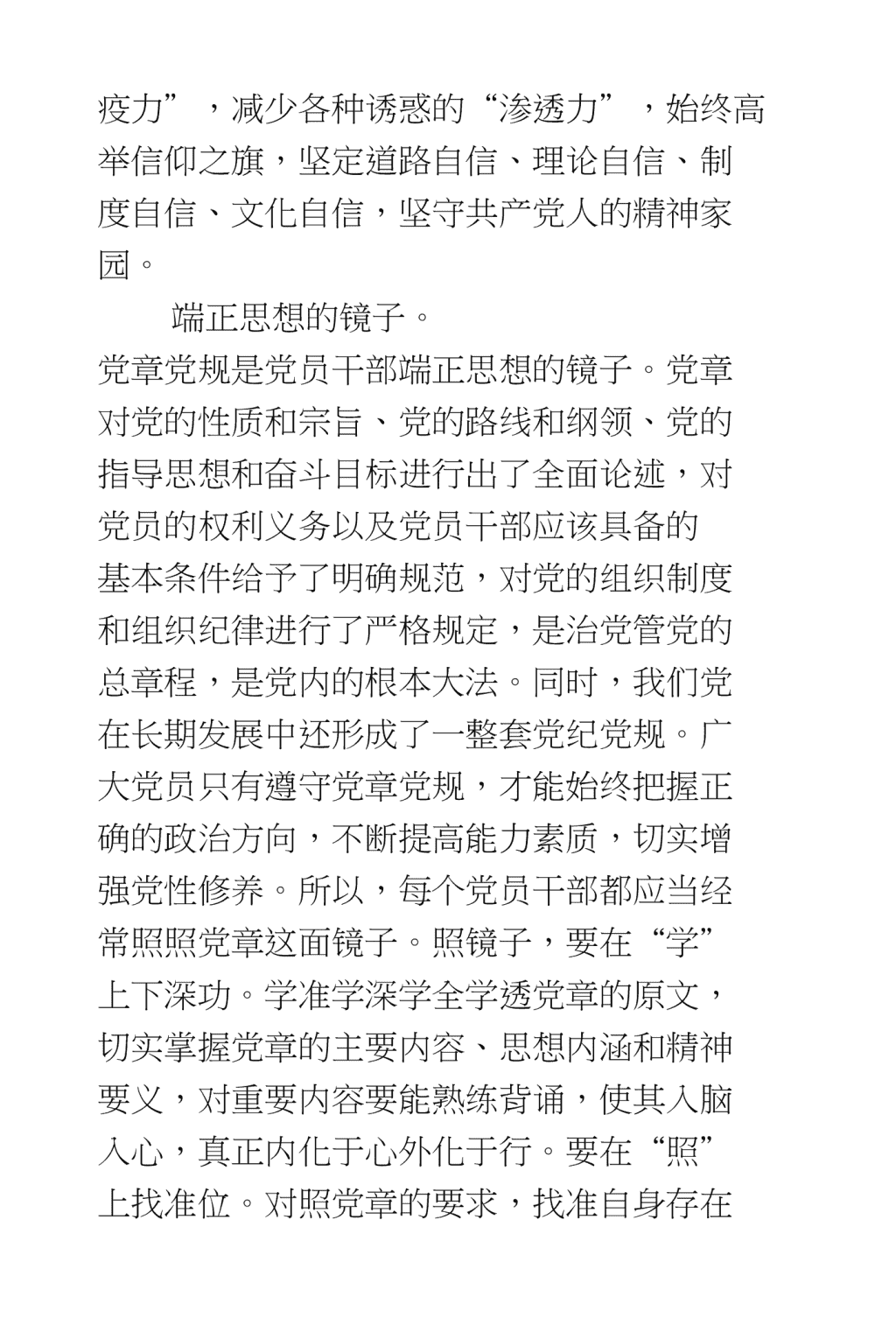 疫力”，减少各种诱惑的“渗透力”，始终高举信仰之旗，坚定道路自信、理论自信、制度自信、文化自信，坚守共产党人的精神家园。

端正思想的镜子。

党章党规是党员干部端正思想的镜子。党章对党的性质和宗旨、党的路线和纲领、党的指导思想和奋斗目标进行出了全面论述，对党员的权利义务以及党员干部应该具备的基本条件给予了明确规范，对党的组织制度和组织纪律进行了严格规定，是治党管党的总章程，是党内的根本大法。同时，我们党在长期发展中还形成了一整套党纪党规。广大党员只有遵守党章党规，才能始终把握正确的政治方向，不断提高能力素质，切实增强党性修养。所以，每个党员干部都应当经常照照党章这面镜子。照镜子，要在“学”上下深功。学准学深学全学透党章的原文，切实掌握党章的主要内容、思想内涵和精神要义，对重要内容要能熟练背诵，使其入脑入心，真正内化于心外化于行。要在“照”上找准位。对照党章的要求，找准自身存在